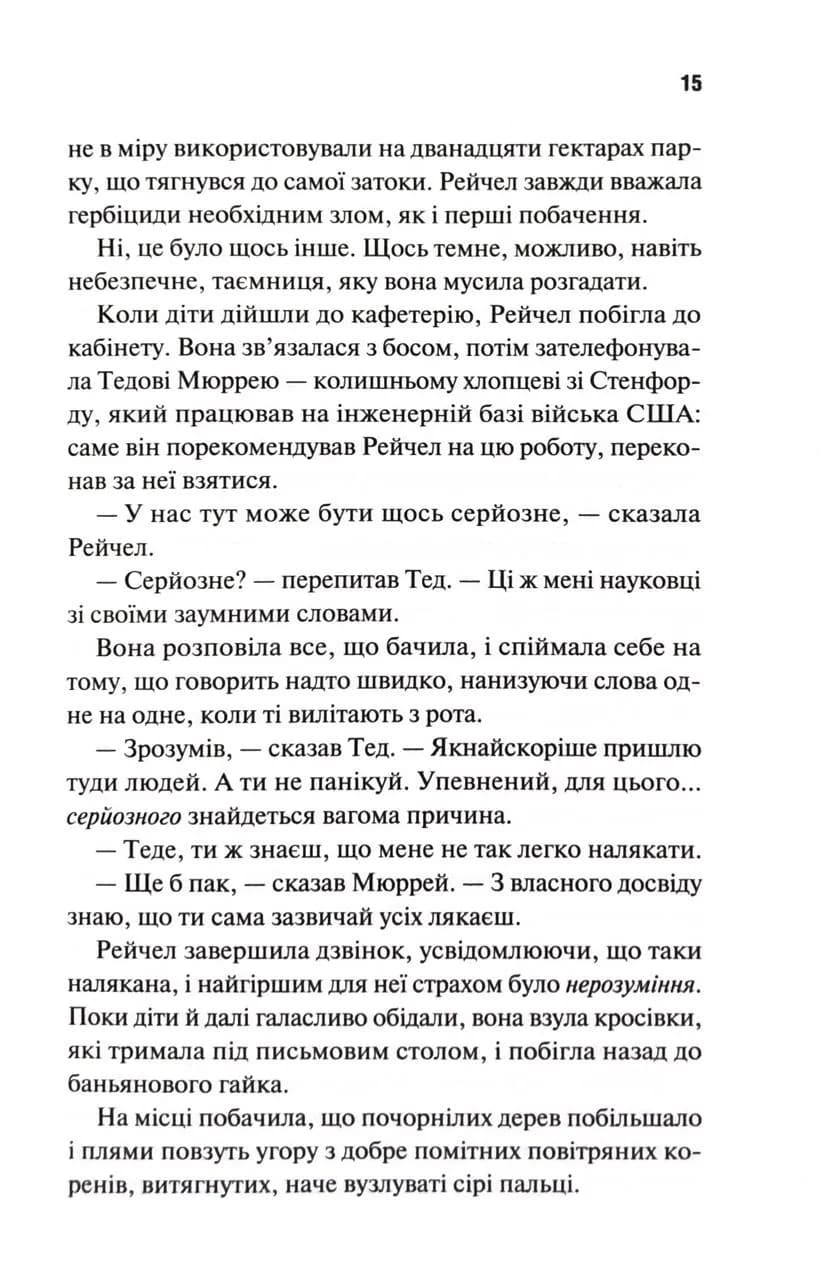 15

не в міру використовували на дванадцяти гектарах парку, що тягнувся до самої затоки. Рейчел завжди вважала гербіциди необхідним злом, як і перші побачення.

Ні, це було щось інше. Щось темне, можливо, навіть небезпечне, таємниця, яку вона мусила розгадати.

Коли діти дійшли до кафетерію, Рейчел побігла до кабінету. Вона зв'язалася з босом, потім зателефонувала Тедові Мюррею — колишньому хлопцеві зі Стенфорду, який працював на інженерній базі війська США: саме він порекомендував Рейчел на цю роботу, переконав за неї взятися.

— У нас тут може бути щось серйозне, — сказала Рейчел.

— Серйозне? — перепитав Тед. — Ці ж мені науковці зі своїми заумними словами.

Вона розповіла все, що бачила, і спіймала себе на тому, що говорить надто швидко, нанизуючи слова одне на одне, коли ті вилітають з рота.

— Зрозумів, — сказав Тед. — Якнайскоріше пришлю туди людей. А ти не панікуй. Упевнений, для цього... серйозного знайдеться вагома причина.

— Теде, ти ж знаєш, що мене не так легко налякати.

— Ще б пак, — сказав Мюррей. — З власного досвіду знаю, що ти сама зазвичай усіх лякаєш.

Рейчел завершила дзвінок, усвідомлюючи, що таки налякана, і найгіршим для неї страхом було нерозуміння. Поки діти й далі галасливо обідали, вона взула кросівки, які тримала під письмовим столом, і побігла назад до баньянового гайка.

На місці побачила, що почорнілих дерев побільшало і плями повзуть угору з добре помітних повітряних коренів, витягнутих, наче вузлуваті сірі пальці.